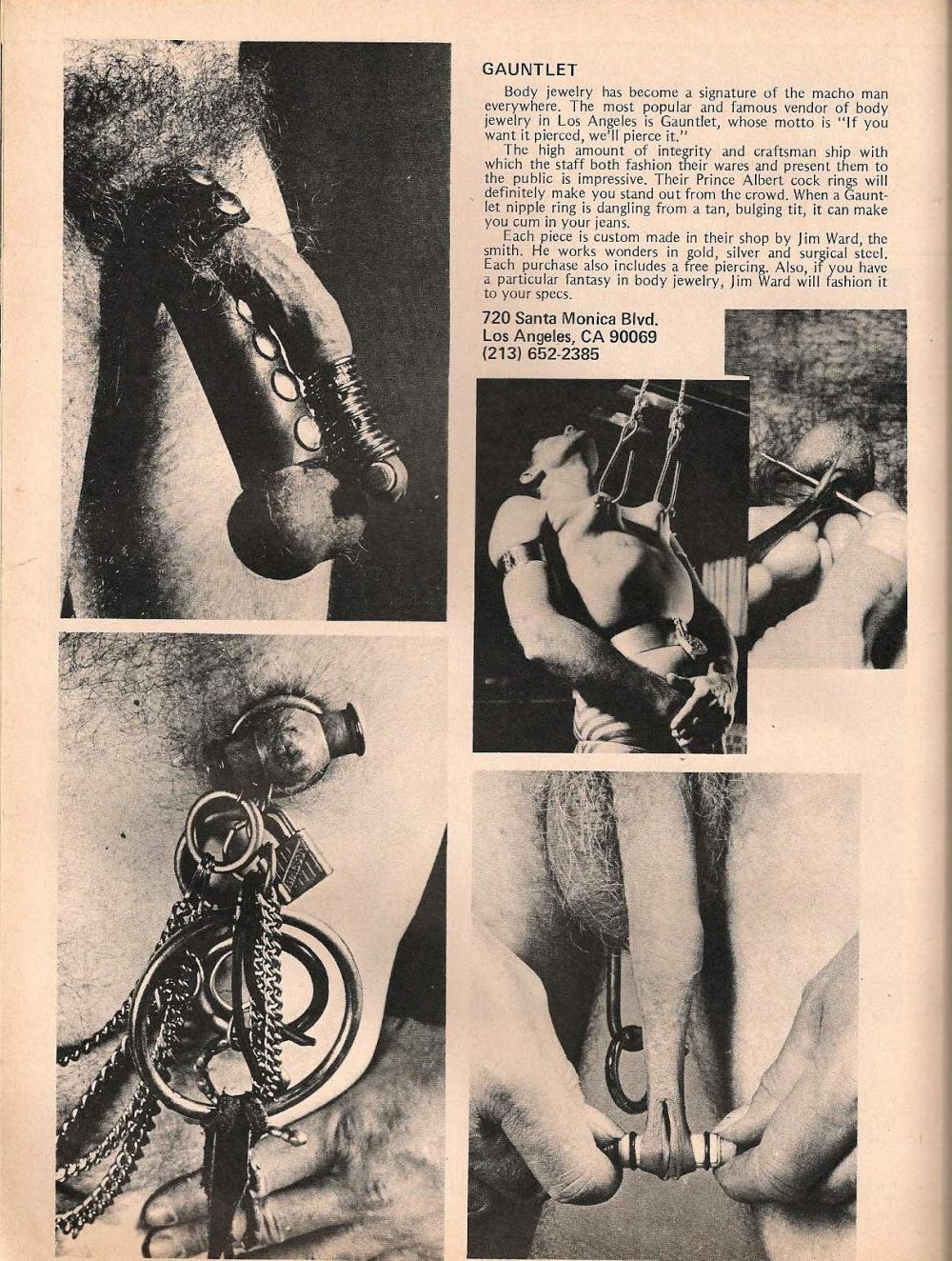 GAUNTLET

Body jewelry has become a signature of the macho man everywhere. The most popular and famous vendor of body jewelry in Los Angeles is Gauntlet, whose motto is "If you want it pierced, we'll pierce it."

The high amount of integrity and craftsman ship with which the staff both fashion their wares and present them to the public is impressive. Their Prince Albert cock rings will definitely make you stand out from the crowd. When a Gauntlet nipple ring is dangling from a tan, bulging tit, it can make you cum in your jeans.

Each piece is custom made in their shop by Jim Ward, the smith. He works wonders in gold, silver and surgical steel. Each purchase also includes a free piercing. Also, if you have a particular fantasy in body jewelry, Jim Ward will fashion it to your specs.

720 Santa Monica Blvd.
Los Angeles, CA 90069
(213) 652-2385